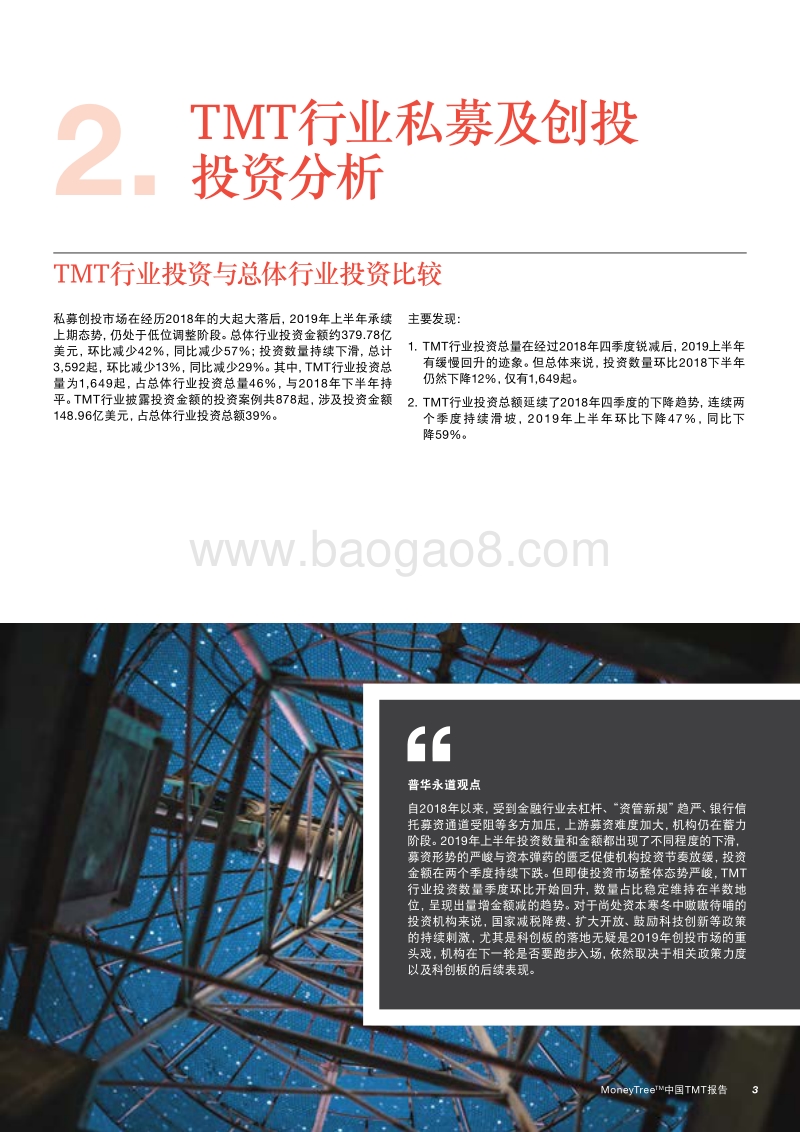 2. TMT行业私募及创投投资分析

TMT行业投资与总体行业投资比较

私募创投市场在经历2018年的大起大落后，2019年上半年承续上期态势，仍处于低位调整阶段。总体行业投资金额约379.78亿美元，环比减少42%，同比减少57%；投资数量持续下滑，总计3,592起，环比减少13%，同比减少29%。其中，TMT行业投资总量为1,649起，占总体行业投资总量46%，与2018年下半年持平。TMT行业披露投资金额的投资案例共878起，涉及投资金额148.96亿美元，占总体行业投资总额39%。

主要发现：

1. TMT行业投资总量在经过2018年四季度锐减后，2019上半年有缓慢回升的迹象。但总体来说，投资数量环比2018下半年仍然下降12%，仅有1,649起。

2. TMT行业投资总额延续了2018年四季度的下降趋势，连续两个季度持续滑坡，2019年上半年环比下降47%，同比下降59%。

www.baogao8.com

“

普华永道观点

自2018年以来，受到金融行业去杠杆、“资管新规”趋严、银行信托募资通道受阻等多方加压，上游募资难度加大，机构仍在蓄力阶段。2019年上半年投资数量和金额都出现了不同程度的下滑，募资形势的严峻与资本弹药的匮乏促使机构投资节奏放缓，投资金额在两个季度持续下跌。但即使投资市场整体态势严峻，TMT行业投资数量季度环比开始回升，数量占比稳定维持在半数地位，呈现出量增金额减的趋势。对于尚处资本寒冬中嗷嗷待哺的投资机构来说，国家减税降费、扩大开放、鼓励科技创新等政策的持续刺激，尤其是科创板的落地无疑是2019年创投市场的重头戏，机构在下一轮是否要跑步入场，依然取决于相关政策力度以及科创板的后续表现。

MoneyTree™中国TMT报告 3